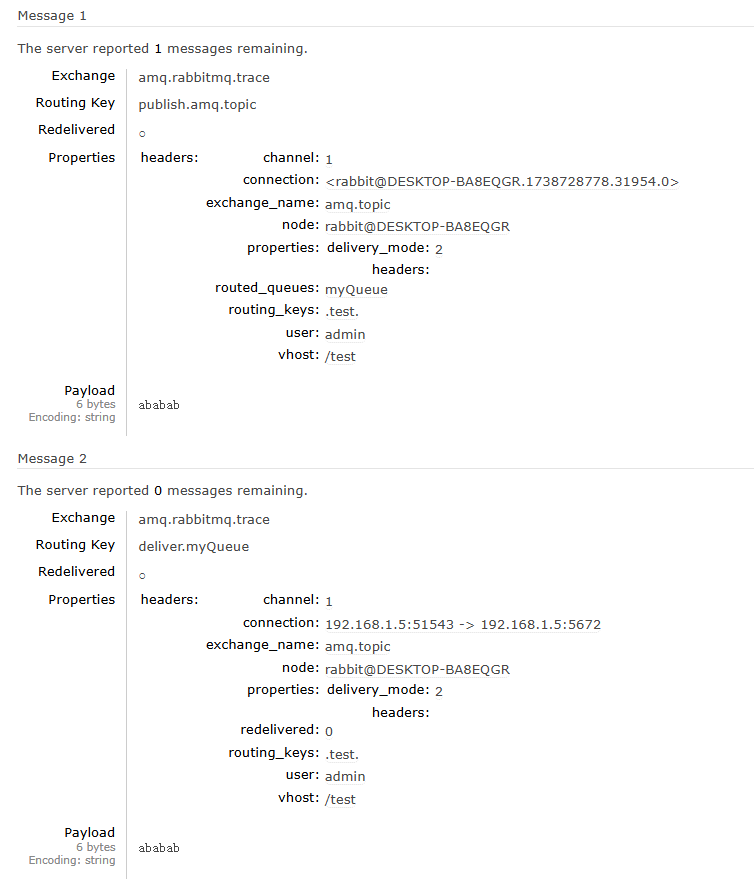 Message 1

The server reported 1 messages remaining.

Exchange amq.rabbitmq.trace
Routing Key publish.amq.topic
Redelivered ○
Properties headers: channel: 1
connection: <rabbit@DESKTOP-BA8EQGR.1738728778.31954.0>
exchange_name: amq.topic
node: rabbit@DESKTOP-BA8EQGR
properties: delivery_mode: 2
headers:
routed_queues: myQueue
routing_keys: .test.
user: admin
vhost: /test

Payload
6 bytes
Encoding: string
ababab

Message 2

The server reported 0 messages remaining.

Exchange amq.rabbitmq.trace
Routing Key deliver.myQueue
Redelivered ○
Properties headers: channel: 1
connection: 192.168.1.5:51543 -> 192.168.1.5:5672
exchange_name: amq.topic
node: rabbit@DESKTOP-BA8EQGR
properties: delivery_mode: 2
headers:
redelivered: 0
routing_keys: .test.
user: admin
vhost: /test

Payload
6 bytes
Encoding: string
ababab